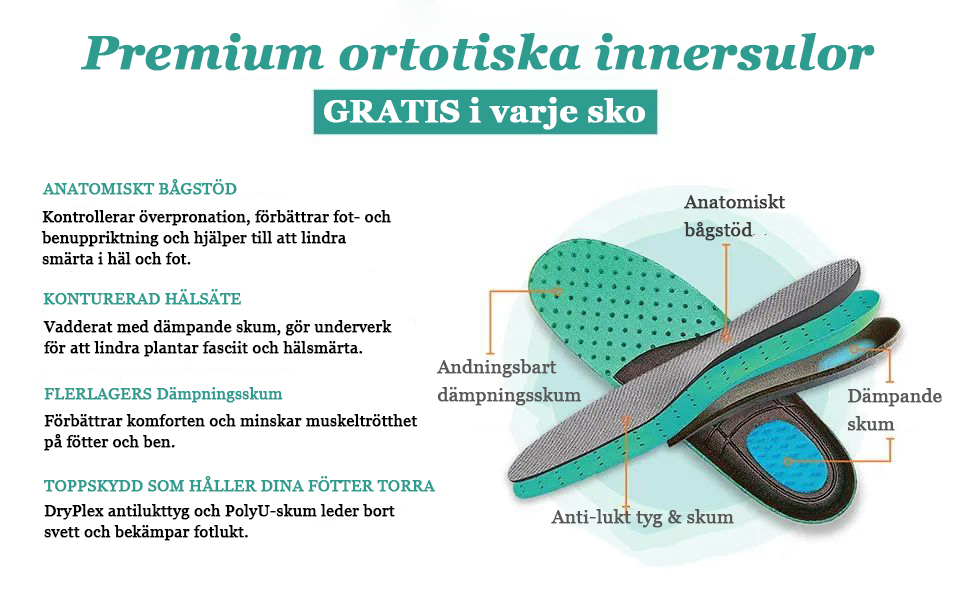 Premium ortotiska innersulor

GRATIS i varje sko

ANATOMISKT BÅGSTÖD

Kontrollerar överpronation, förbättrar fot- och benuppriktning och hjälper till att lindra smärta i häl och fot.

KONTURERAD HÄLSÄTE

Vadderat med dämpande skum, gör underverk för att lindra plantar fasciit och hälsmärta.

FLERLAGERS Dämpningsskum

Förbättrar komforten och minskar muskeltrötthet på fötter och ben.

TOPPSKYDD SOM HÅLLER DINA FÖTTER TORRA

DryPlex antilukttyg och PolyU-skum leder bort svett och bekämpar fotlukt.

Anatomiskt bågstöd

Andningsbart dämpningsskum

Dämpande skum

Anti-lukt tyg & skum